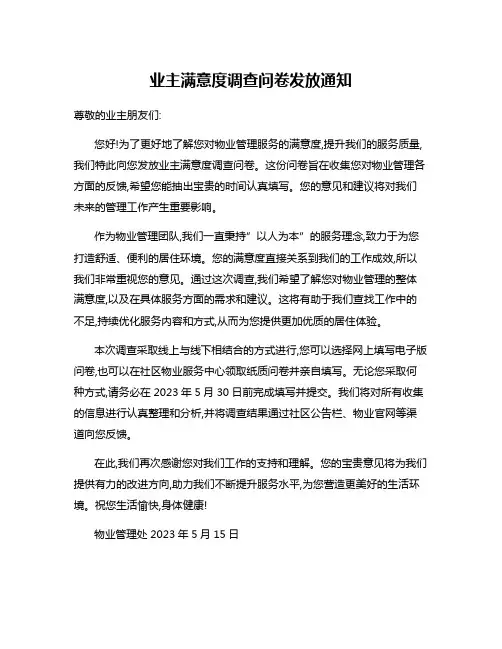 业主满意度调查问卷发放通知

尊敬的业主朋友们:

您好!为了更好地了解您对物业管理服务的满意度,提升我们的服务质量,我们特此向您发放业主满意度调查问卷。这份问卷旨在收集您对物业管理各方面的反馈,希望您能抽出宝贵的时间认真填写。您的意见和建议将对我们未来的管理工作产生重要影响。

作为物业管理团队,我们一直秉持"以人为本"的服务理念,致力于为您打造舒适、便利的居住环境。您的满意度直接关系到我们的工作成效,所以我们非常重视您的意见。通过这次调查,我们希望了解您对物业管理的整体满意度,以及在具体服务方面的需求和建议。这将有助于我们查找工作中的不足,持续优化服务内容和方式,从而为您提供更加优质的居住体验。

本次调查采取线上与线下相结合的方式进行,您可以选择网上填写电子版问卷,也可以在社区物业服务中心领取纸质问卷并亲自填写。无论您采取何种方式,请务必在 2023 年 5 月 30 日前完成填写并提交。我们将对所有收集的信息进行认真整理和分析,并将调查结果通过社区公告栏、物业官网等渠道向您反馈。

在此,我们再次感谢您对我们工作的支持和理解。您的宝贵意见将为我们提供有力的改进方向,助力我们不断提升服务水平,为您营造更美好的生活环境。祝您生活愉快,身体健康!

物业管理处 2023 年 5 月 15 日